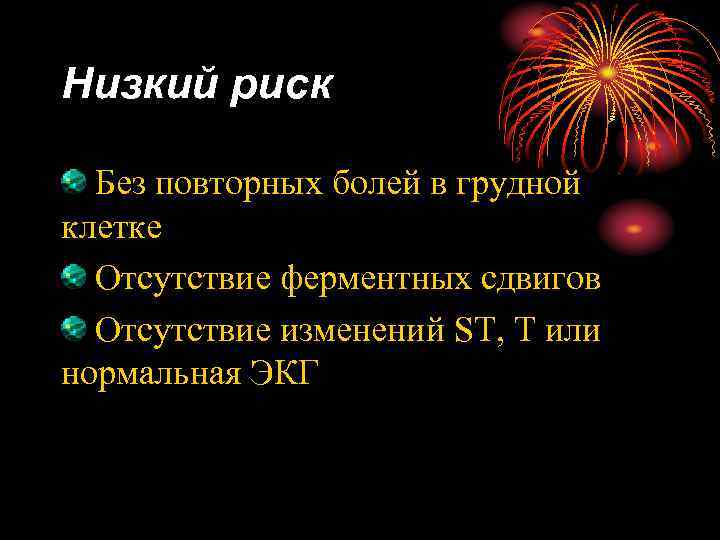 Низкий риск

Без повторных болей в грудной клетке

Отсутствие ферментных сдвигов

Отсутствие изменений ST, T или нормальная ЭКГ